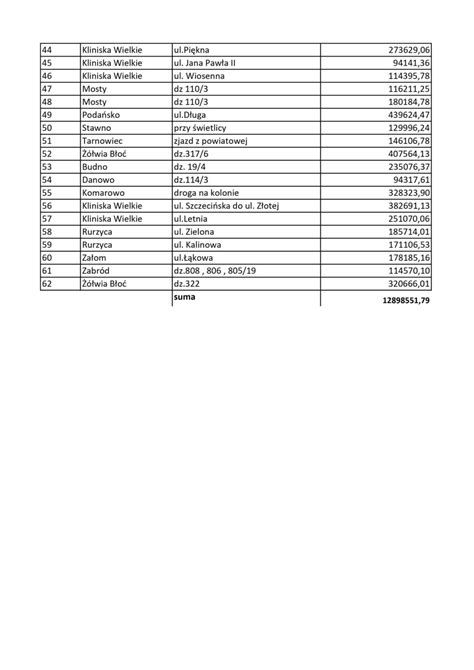 | | | | |
|---|---|---|---|
| 44 | Kliniska Wielkie | ul.Piękna | 273629,06 |
| 45 | Kliniska Wielkie | ul. Jana Pawła II | 94141,36 |
| 46 | Kliniska Wielkie | ul. Wiosenna | 114395,78 |
| 47 | Mosty | dz 110/3 | 116211,25 |
| 48 | Mosty | dz 110/3 | 180184,78 |
| 49 | Podańsko | ul.Długa | 439624,47 |
| 50 | Stawno | przy świetlicy | 129996,24 |
| 51 | Tarnowiec | zjazd z powiatowej | 146106,78 |
| 52 | Żółwia Błoć | dz.317/6 | 407564,13 |
| 53 | Budno | dz. 19/4 | 235076,37 |
| 54 | Danowo | dz.114/3 | 94317,61 |
| 55 | Komarowo | droga na kolonie | 328323,90 |
| 56 | Kliniska Wielkie | ul. Szczecińska do ul. Złotej | 382691,13 |
| 57 | Kliniska Wielkie | ul.Letnia | 251070,06 |
| 58 | Rurzyca | ul. Zielona | 185714,01 |
| 59 | Rurzyca | ul. Kalinowa | 171106,53 |
| 60 | Załom | ul.Łąkowa | 178185,16 |
| 61 | Zabród | dz.808 , 806 , 805/19 | 114570,10 |
| 62 | Żółwia Błoć | dz.322 | 320666,01 |
| | | suma | 12898551,79 |